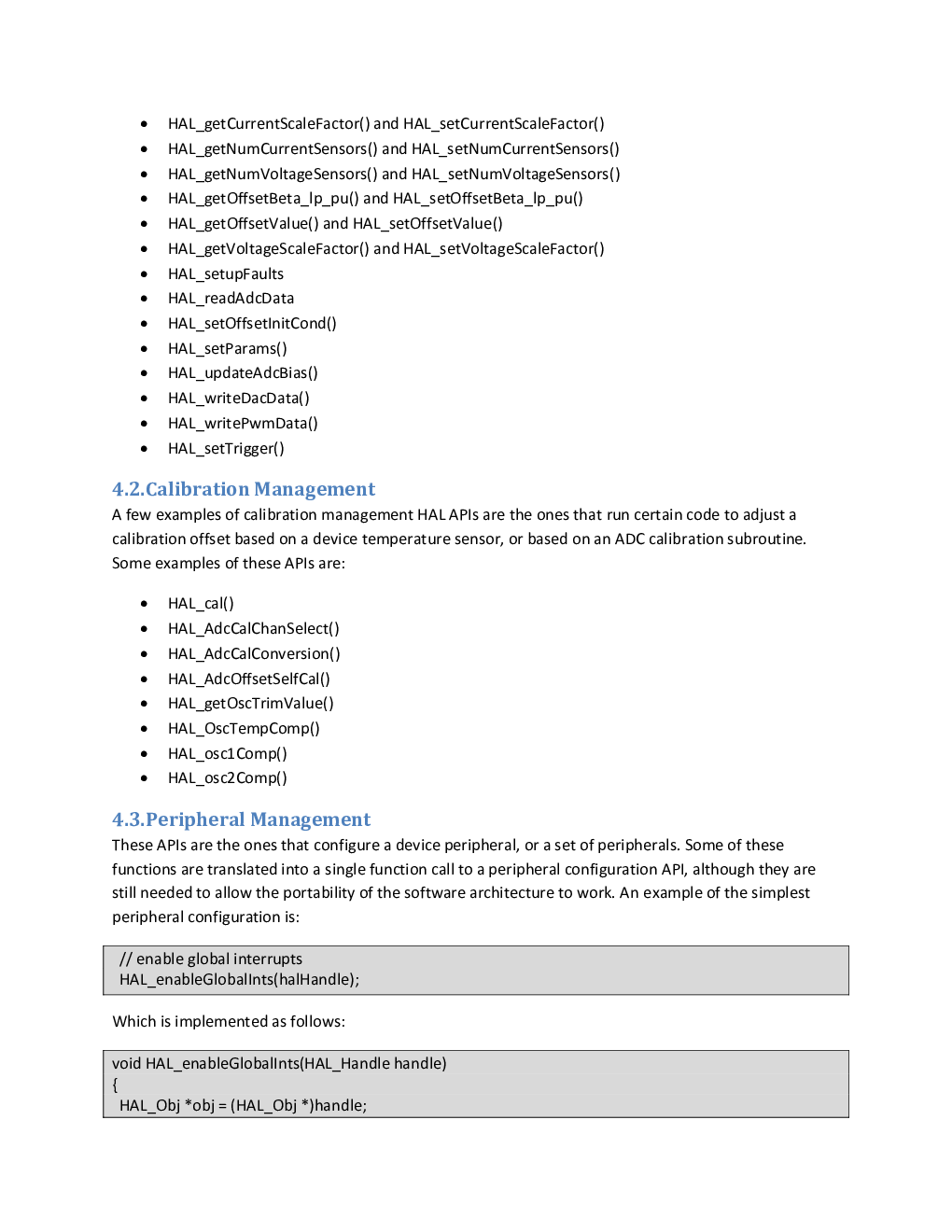 - HAL_getCurrentScaleFactor() and HAL_setCurrentScaleFactor()
- HAL_getNumCurrentSensors() and HAL_setNumCurrentSensors()
- HAL_getNumVoltageSensors() and HAL_setNumVoltageSensors()
- HAL_getOffsetBeta_lp_pu() and HAL_setOffsetBeta_lp_pu()
- HAL_getOffsetValue() and HAL_setOffsetValue()
- HAL_getVoltageScaleFactor() and HAL_setVoltageScaleFactor()
- HAL_setupFaults
- HAL_readAdcData
- HAL_setOffsetInitCond()
- HAL_setParams()
- HAL_updateAdcBias()
- HAL_writeDacData()
- HAL_writePwmData()
- HAL_setTrigger()

4.2.Calibration Management

A few examples of calibration management HAL APIs are the ones that run certain code to adjust a calibration offset based on a device temperature sensor, or based on an ADC calibration subroutine. Some examples of these APIs are:

- HAL_cal()
- HAL_AdcCalChanSelect()
- HAL_AdcCalConversion()
- HAL_AdcOffsetSelfCal()
- HAL_getOscTrimValue()
- HAL_OscTempComp()
- HAL_osc1Comp()
- HAL_osc2Comp()

4.3.Peripheral Management

These APIs are the ones that configure a device peripheral, or a set of peripherals. Some of these functions are translated into a single function call to a peripheral configuration API, although they are still needed to allow the portability of the software architecture to work. An example of the simplest peripheral configuration is:

// enable global interrupts
HAL_enableGlobalInts(halHandle);

Which is implemented as follows:

void HAL_enableGlobalInts(HAL_Handle handle)
{
HAL_Obj *obj = (HAL_Obj *)handle;